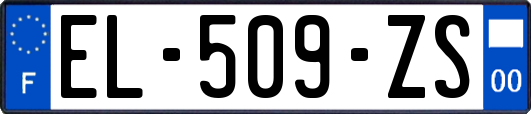 F
EL-509-ZS
00